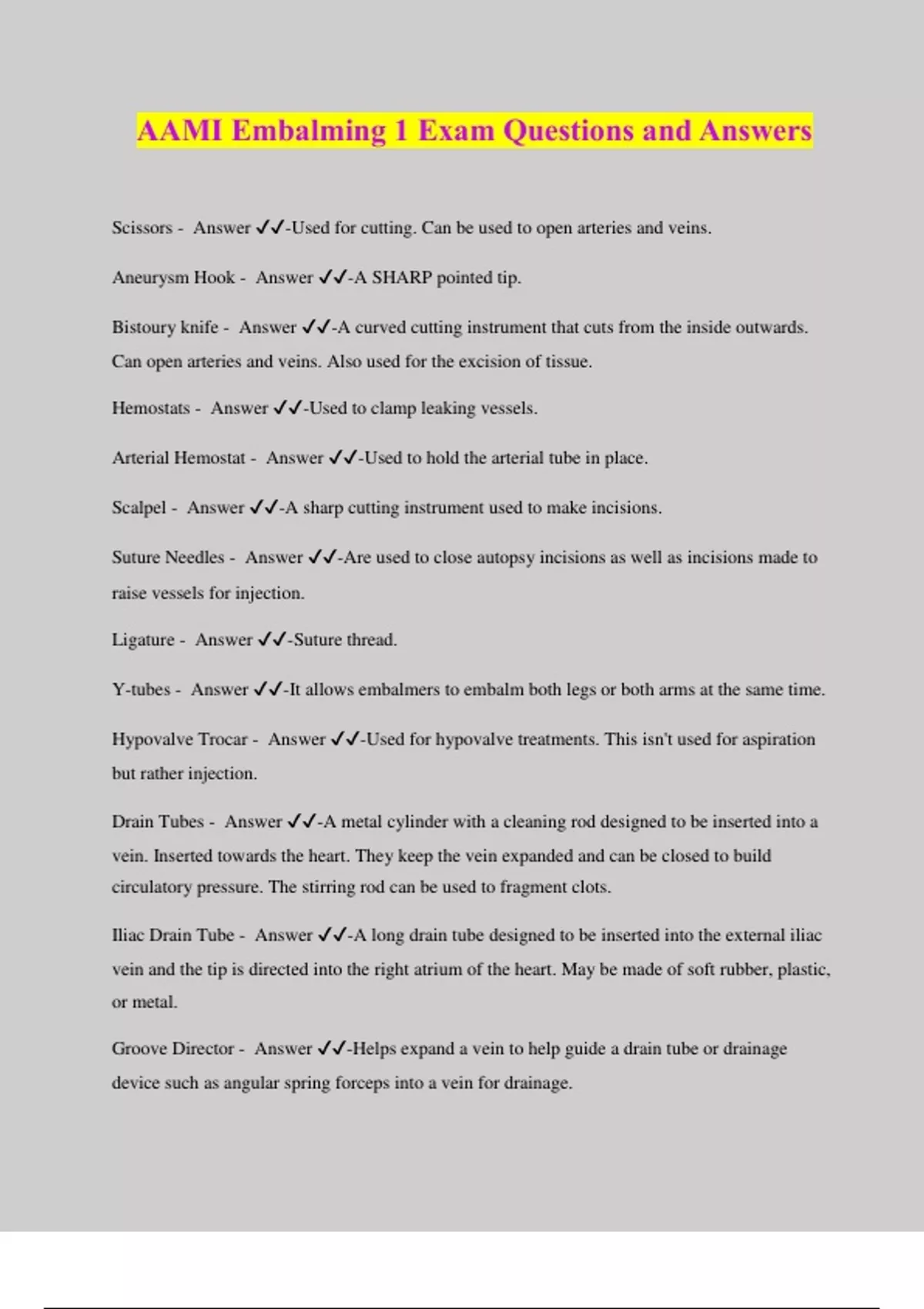 AAMI Embalming 1 Exam Questions and Answers

Scissors - Answer ✓✓-Used for cutting. Can be used to open arteries and veins.

Aneurysm Hook - Answer ✓✓-A SHARP pointed tip.

Bistoury knife - Answer ✓✓-A curved cutting instrument that cuts from the inside outwards. Can open arteries and veins. Also used for the excision of tissue.

Hemostats - Answer ✓✓-Used to clamp leaking vessels.

Arterial Hemostat - Answer ✓✓-Used to hold the arterial tube in place.

Scalpel - Answer ✓✓-A sharp cutting instrument used to make incisions.

Suture Needles - Answer ✓✓-Are used to close autopsy incisions as well as incisions made to raise vessels for injection.

Ligature - Answer ✓✓-Suture thread.

Y-tubes - Answer ✓✓-It allows embalmers to embalm both legs or both arms at the same time.

Hypovalve Trocar - Answer ✓✓-Used for hypovalve treatments. This isn't used for aspiration but rather injection.

Drain Tubes - Answer ✓✓-A metal cylinder with a cleaning rod designed to be inserted into a vein. Inserted towards the heart. They keep the vein expanded and can be closed to build circulatory pressure. The stirring rod can be used to fragment clots.

Iliac Drain Tube - Answer ✓✓-A long drain tube designed to be inserted into the external iliac vein and the tip is directed into the right atrium of the heart. May be made of soft rubber, plastic, or metal.

Groove Director - Answer ✓✓-Helps expand a vein to help guide a drain tube or drainage device such as angular spring forceps into a vein for drainage.